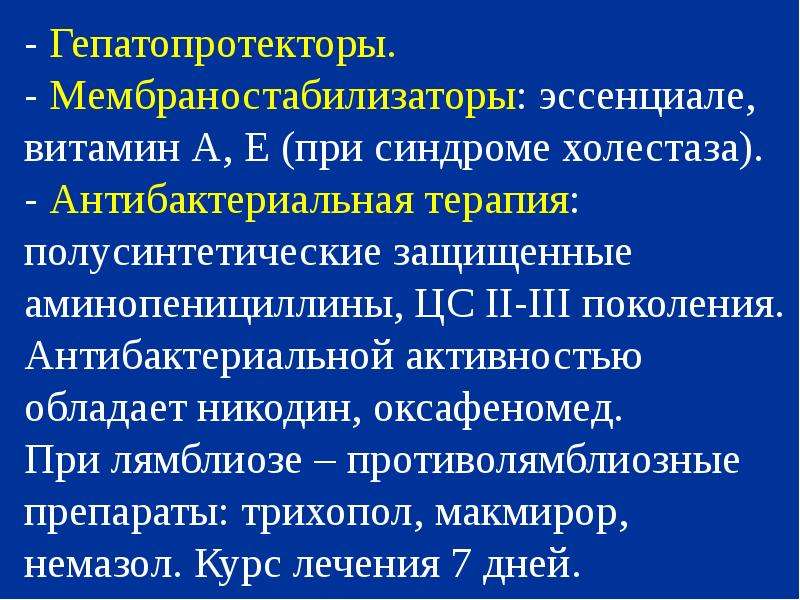 - Гепатопротекторы.
- Мембраностабилизаторы: эссенциале, витамин А, Е (при синдроме холестаза).
- Антибактериальная терапия: полусинтетические защищенные аминопенициллины, ЦС II-III поколения. Антибактериальной активностью обладает никодин, оксафеномед. При лямблиозе – противолямблиозные препараты: трихопол, макмирор, немазол. Курс лечения 7 дней.